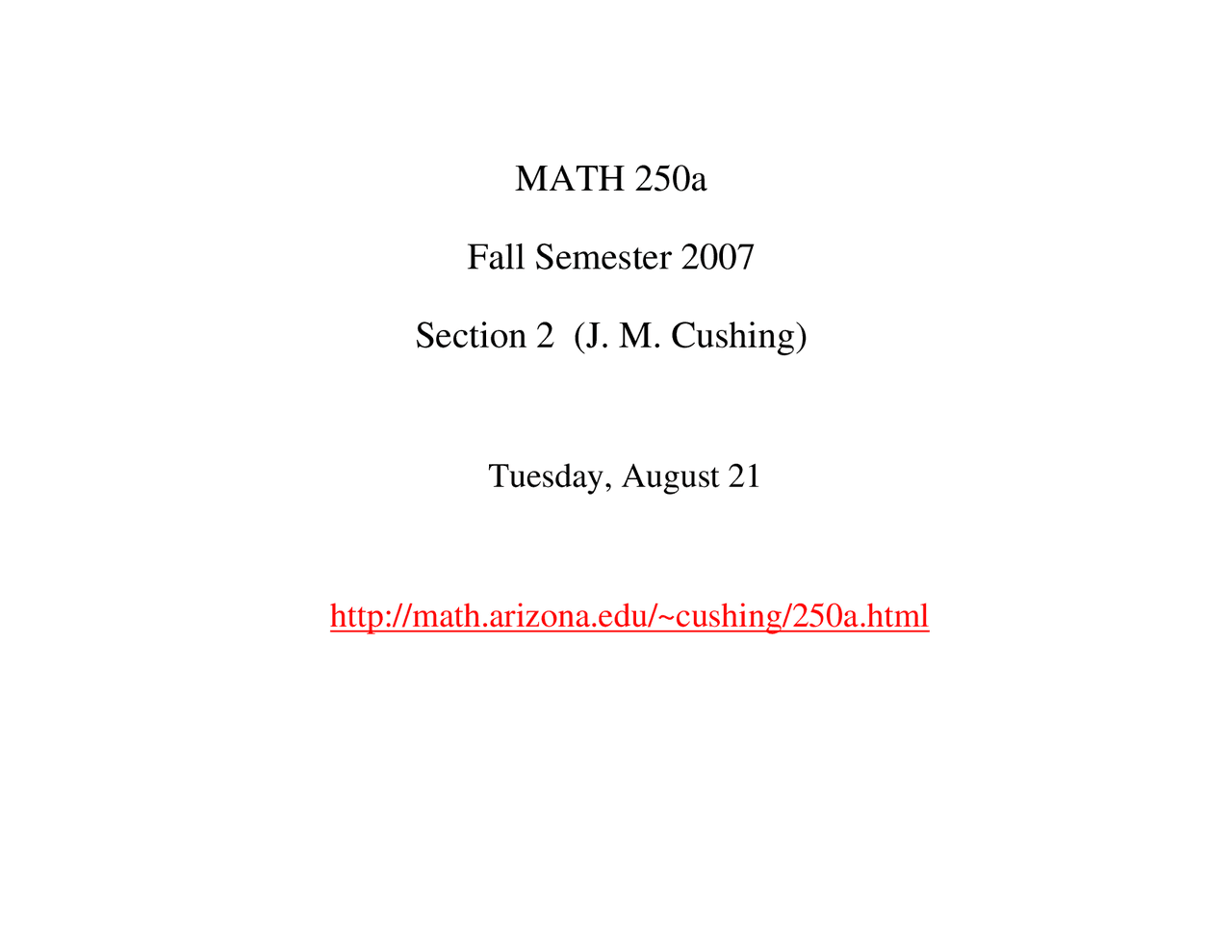 MATH 250a

Fall Semester 2007

Section 2 (J. M. Cushing)

Tuesday, August 21

http://math.arizona.edu/~cushing/250a.html